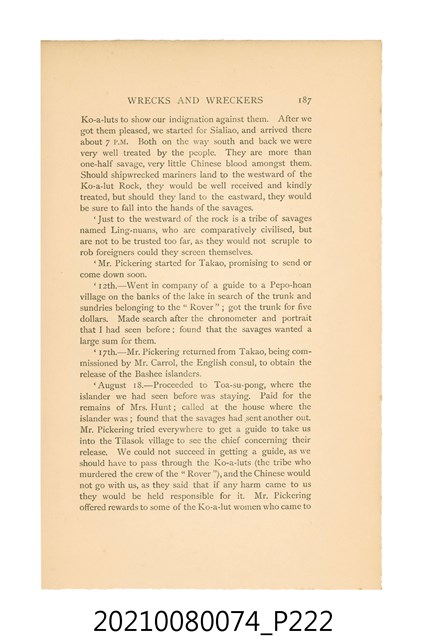 WRECKS AND WRECKERS 187

Ko-a-luts to show our indignation against them. After we got them pleased, we started for Sialiao, and arrived there about 7 P.M. Both on the way south and back we were very well treated by the people. They are more than one-half savage, very little Chinese blood amongst them. Should shipwrecked mariners land to the westward of the Ko-a-lut Rock, they would be well received and kindly treated, but should they land to the eastward, they would be sure to fall into the hands of the savages.

'Just to the westward of the rock is a tribe of savages named Ling-nuans, who are comparatively civilised, but are not to be trusted too far, as they would not scruple to rob foreigners could they screen themselves.

'Mr. Pickering started for Takao, promising to send or come down soon.

'12th.—Went in company of a guide to a Pepo-hoan village on the banks of the lake in search of the trunk and sundries belonging to the "Rover"; got the trunk for five dollars. Made search after the chronometer and portrait that I had seen before; found that the savages wanted a large sum for them.

'17th.—Mr. Pickering returned from Takao, being commissioned by Mr. Carrol, the English consul, to obtain the release of the Bashee islanders.

'August 18.—Proceeded to Toa-su-pong, where the islander we had seen before was staying. Paid for the remains of Mrs. Hunt; called at the house where the islander was; found that the savages had sent another out. Mr. Pickering tried everywhere to get a guide to take us into the Tilasok village to see the chief concerning their release. We could not succeed in getting a guide, as we should have to pass through the Ko-a-luts (the tribe who murdered the crew of the "Rover"), and the Chinese would not go with us, as they said that if any harm came to us they would be held responsible for it. Mr. Pickering offered rewards to some of the Ko-a-lut women who came to

20210080074_P222